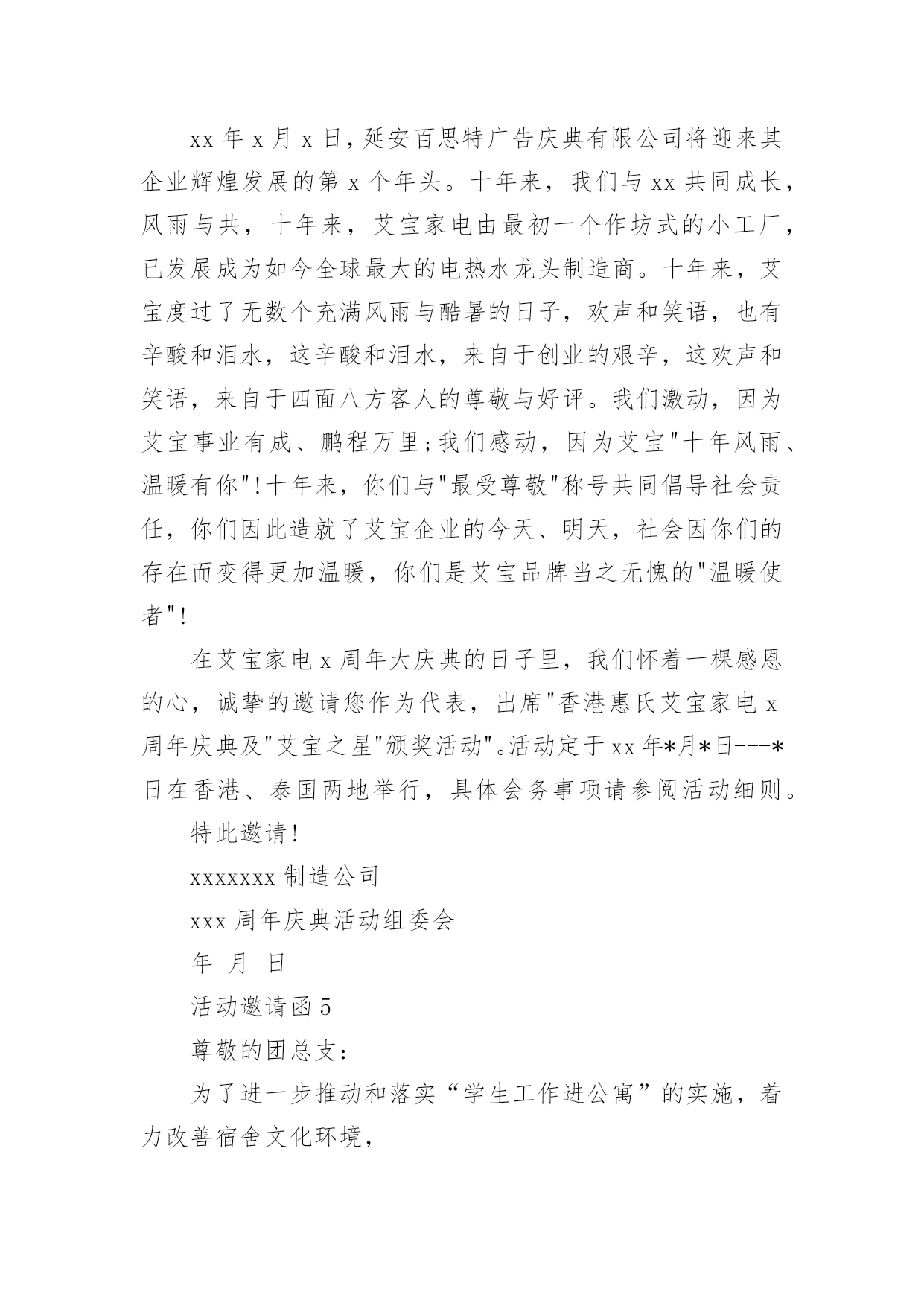 xx 年 x 月 x 日，延安百思特广告庆典有限公司将迎来其企业辉煌发展的第 x 个年头。十年来，我们与 xx 共同成长，风雨与共，十年来，艾宝家电由最初一个作坊式的小工厂，已发展成为如今全球最大的电热水龙头制造商。十年来，艾宝度过了无数个充满风雨与酷暑的日子，欢声和笑语，也有辛酸和泪水，这辛酸和泪水，来自于创业的艰辛，这欢声和笑语，来自于四面八方客人的尊敬与好评。我们激动，因为艾宝事业有成、鹏程万里;我们感动，因为艾宝"十年风雨、温暖有你"!十年来，你们与"最受尊敬"称号共同倡导社会责任，你们因此造就了艾宝企业的今天、明天，社会因你们的存在而变得更加温暖，你们是艾宝品牌当之无愧的"温暖使者"!

在艾宝家电 x 周年大庆典的日子里，我们怀着一棵感恩的心，诚挚的邀请您作为代表，出席"香港惠氏艾宝家电 x 周年庆典及"艾宝之星"颁奖活动"。活动定于 xx 年*月*日---*日在香港、泰国两地举行，具体会务事项请参阅活动细则。

特此邀请!

xxxxxxx 制造公司

xxx 周年庆典活动组委会

年 月 日

活动邀请函 5

尊敬的团总支:

为了进一步推动和落实“学生工作进公寓”的实施，着力改善宿舍文化环境，